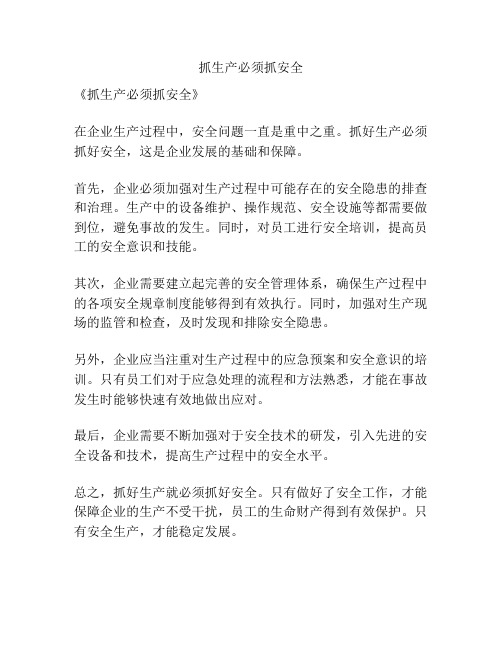 抓生产必须抓安全

《抓生产必须抓安全》

在企业生产过程中，安全问题一直是重中之重。抓好生产必须抓好安全，这是企业发展的基础和保障。

首先，企业必须加强对生产过程中可能存在的安全隐患的排查和治理。生产中的设备维护、操作规范、安全设施等都需要做到位，避免事故的发生。同时，对员工进行安全培训，提高员工的安全意识和技能。

其次，企业需要建立起完善的安全管理体系，确保生产过程中的各项安全规章制度能够得到有效执行。同时，加强对生产现场的监管和检查，及时发现和排除安全隐患。

另外，企业应当注重对生产过程中的应急预案和安全意识的培训。只有员工们对于应急处理的流程和方法熟悉，才能在事故发生时能够快速有效地做出应对。

最后，企业需要不断加强对于安全技术的研发，引入先进的安全设备和技术，提高生产过程中的安全水平。

总之，抓好生产就必须抓好安全。只有做好了安全工作，才能保障企业的生产不受干扰，员工的生命财产得到有效保护。只有安全生产，才能稳定发展。